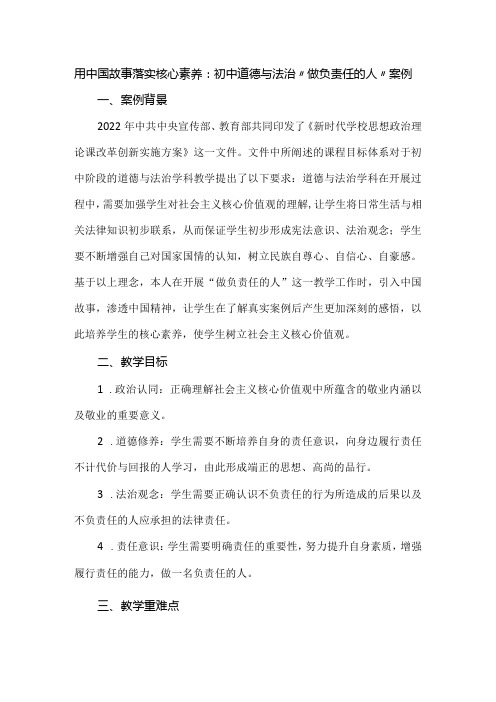 用中国故事落实核心素养：初中道德与法治〃做负责任的人〃案例

一、案例背景

2022年中共中央宣传部、教育部共同印发了《新时代学校思想政治理论课改革创新实施方案》这一文件。文件中所阐述的课程目标体系对于初中阶段的道德与法治学科教学提出了以下要求：道德与法治学科在开展过程中，需要加强学生对社会主义核心价值观的理解，让学生将日常生活与相关法律知识初步联系，从而保证学生初步形成宪法意识、法治观念；学生要不断增强自己对国家国情的认知，树立民族自尊心、自信心、自豪感。基于以上理念，本人在开展“做负责任的人”这一教学工作时，引入中国故事，渗透中国精神，让学生在了解真实案例后产生更加深刻的感悟，以此培养学生的核心素养，使学生树立社会主义核心价值观。

二、教学目标

1．政治认同：正确理解社会主义核心价值观中所蕴含的敬业内涵以及敬业的重要意义。

2．道德修养：学生需要不断培养自身的责任意识，向身边履行责任不计代价与回报的人学习，由此形成端正的思想、高尚的品行。

3．法治观念：学生需要正确认识不负责任的行为所造成的后果以及不负责任的人应承担的法律责任。

4．责任意识：学生需要明确责任的重要性，努力提升自身素质，增强履行责任的能力，做一名负责任的人。

三、教学重难点